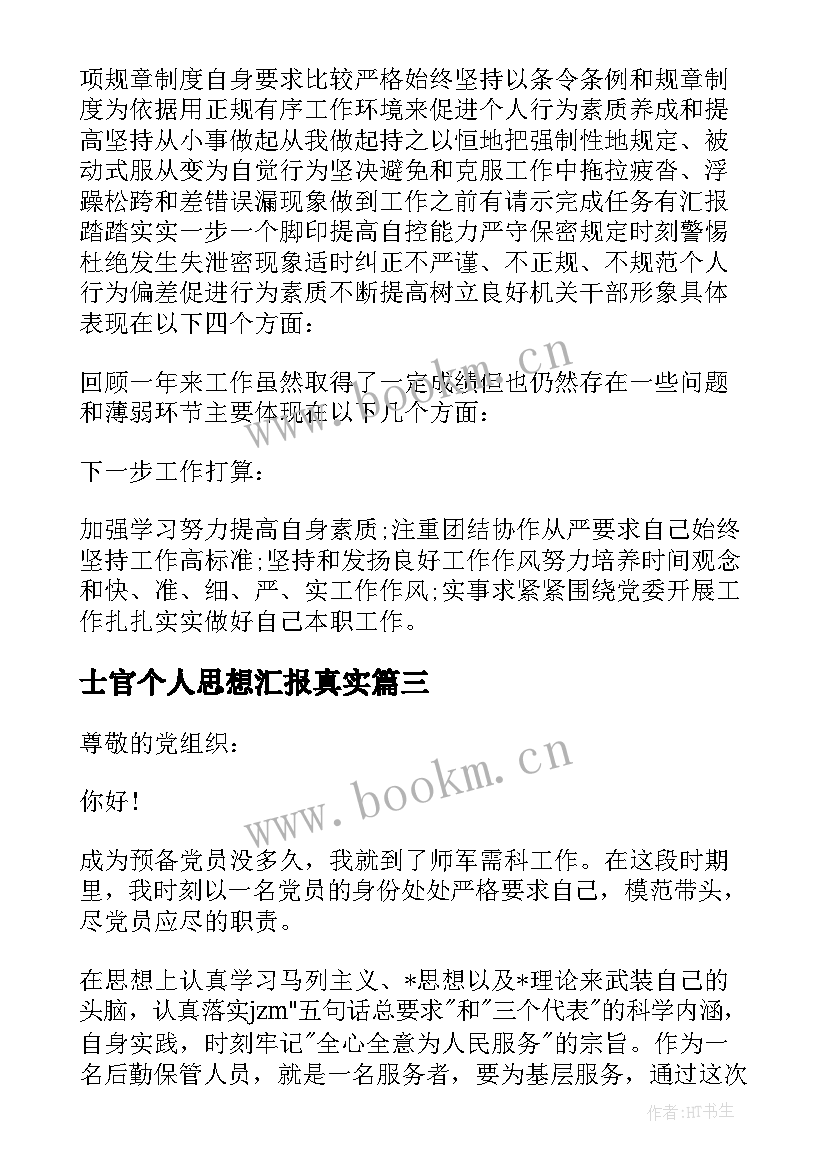 项规章制度自身要求比较严格始终坚持以条令条例和规章制度为依据用正规有序工作环境来促进个人行为素质养成和提高坚持从小事做起从我做起持之以恒地把强制性地规定、被动式服从变为自觉行为坚决避免和克服工作中拖拉疲沓、浮躁松跨和差错误漏现象做到工作之前有请示完成任务有汇报踏踏实实一步一个脚印提高自控能力严守保密规定时刻警惕杜绝发生失泄密现象适时纠正不严谨、不正规、不规范个人行为偏差促进行为素质不断提高树立良好机关干部形象具体表现在以下四个方面：

回顾一年来工作虽然取得了一定成绩但也仍然存在一些问题和薄弱环节主要体现在以下几个方面：

下一步工作打算：

加强学习努力提高自身素质;注重团结协作从严要求自己始终坚持工作高标准;坚持和发扬良好工作作风努力培养时间观念和快、准、细、严、实工作作风;实事求紧紧围绕党委开展工作扎扎实实做好自己本职工作。

士官个人思想汇报真实篇三

尊敬的党组织：

你好!

成为预备党员没多久，我就到了师军需科工作。在这段时期里，我时刻以一名党员的身份处处严格要求自己，模范带头，尽党员应尽的职责。

在思想上认真学习马列主义、*思想以及*理论来武装自己的头脑，认真落实jzm"五句话总要求"和"三个代表"的科学内涵，自身实践，时刻牢记"全心全意为人民服务"的宗旨。作为一名后勤保管人员，就是一名服务者，要为基层服务，通过这次

www.bookm.cn

www.bookm.cn

作者:HT书生